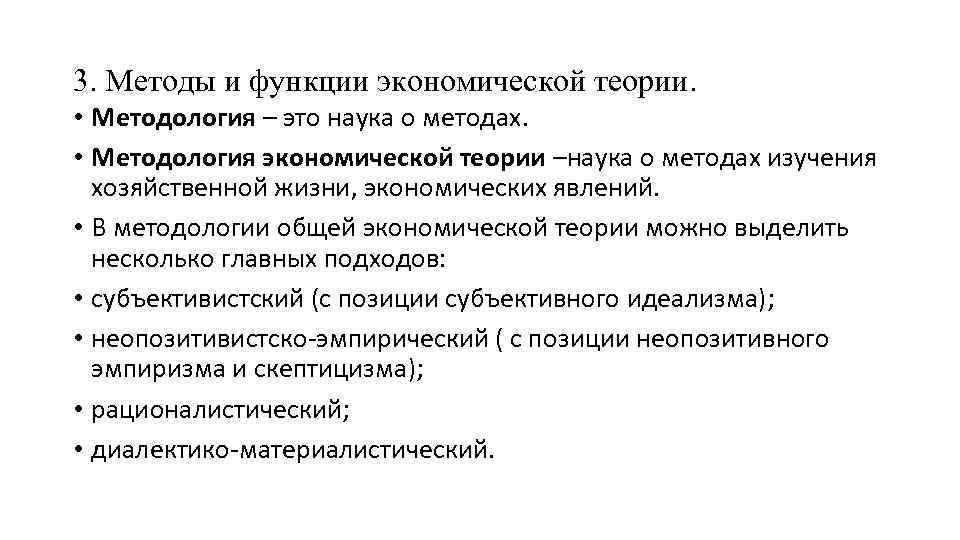 3. Методы и функции экономической теории.

• Методология – это наука о методах.

• Методология экономической теории –наука о методах изучения хозяйственной жизни, экономических явлений.

• В методологии общей экономической теории можно выделить несколько главных подходов:

• субъективистский (с позиции субъективного идеализма);

• неопозитивистско-эмпирический ( с позиции неопозитивного эмпиризма и скептицизма);

• рационалистический;

• диалектико-материалистический.